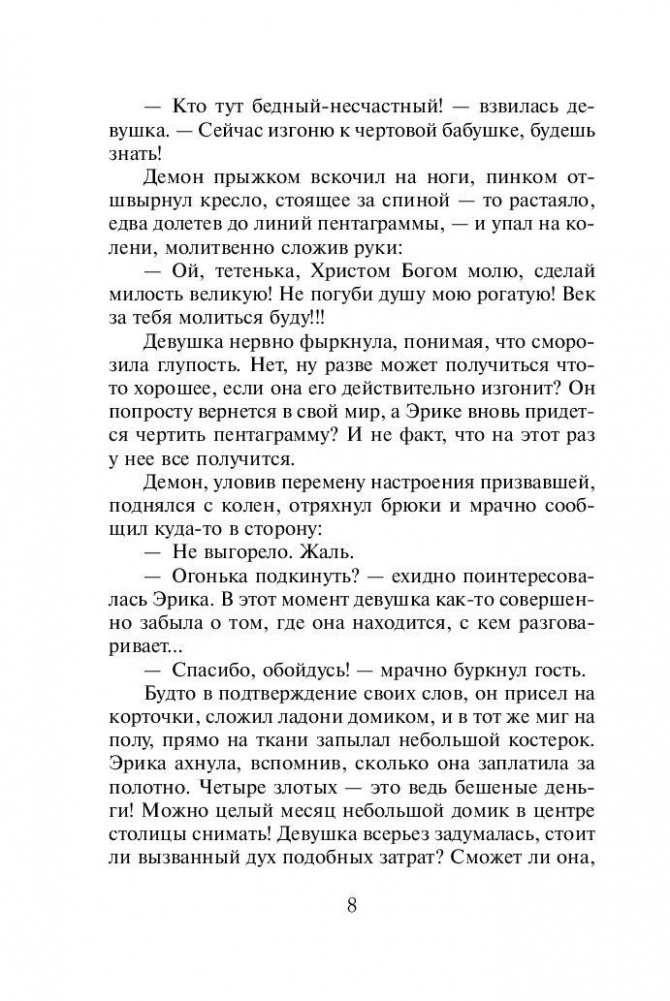 — Кто тут бедный-несчастный! — взвилась девушка. — Сейчас изгоню к чертовой бабушке, будешь знать!

Демон прыжком вскочил на ноги, пинком отшвырнул кресло, стоящее за спиной — то растаяло, едва долетев до линий пентаграммы, — и упал на колени, молитвенно сложив руки:

— Ой, тетенька, Христом Богом молю, сделай милость великую! Не погуби душу мою рогатую! Век за тебя молиться буду!!!

Девушка нервно фыркнула, понимая, что сморозила глупость. Нет, ну разве может получиться что-то хорошее, если она его действительно изгонит? Он попросту вернется в свой мир, а Эрике вновь придется чертить пентаграмму? И не факт, что на этот раз у нее все получится.

Демон, уловив перемену настроения призвавшей, поднялся с колен, отряхнул брюки и мрачно сообщил куда-то в сторону:

— Не выгорело. Жаль.

— Огонька подкинуть? — ехидно поинтересовалась Эрика. В этот момент девушка как-то совершенно забыла о том, где она находится, с кем разговаривает...

— Спасибо, обойдусь! — мрачно буркнул гость.

Будто в подтверждение своих слов, он присел на корточки, сложил ладони домиком, и в тот же миг на полу, прямо на ткани запылал небольшой костерок. Эрика ахнула, вспомнив, сколько она заплатила за полотно. Четыре злотых — это ведь бешеные деньги! Можно целый месяц небольшой домик в центре столицы снимать! Девушка всерьез задумалась, стоит ли вызванный дух подобных затрат? Сможет ли она,

8